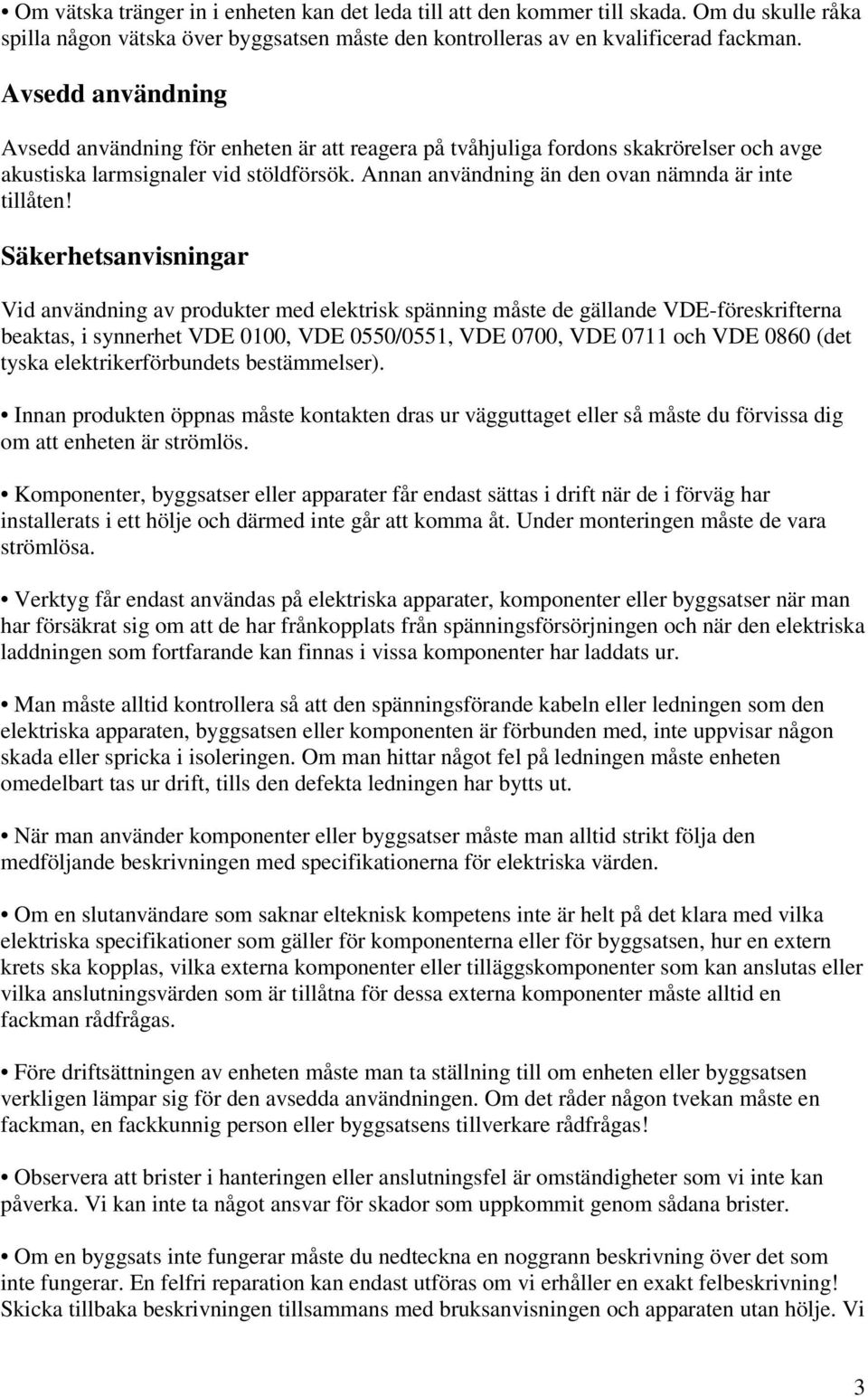 • Om vätska tränger in i enheten kan det leda till att den kommer till skada. Om du skulle råka spilla någon vätska över byggsatsen måste den kontrolleras av en kvalificerad fackman.

Avsedd användning

Avsedd användning för enheten är att reagera på tvåhjuliga fordons skakrörelser och avge akustiska larmsignaler vid stöldförsök. Annan användning än den ovan nämnda är inte tillåten!

Säkerhetsanvisningar

Vid användning av produkter med elektrisk spänning måste de gällande VDE-föreskrifterna beaktas, i synnerhet VDE 0100, VDE 0550/0551, VDE 0700, VDE 0711 och VDE 0860 (det tyska elektrikerförbundets bestämmelser).

• Innan produkten öppnas måste kontakten dras ur vägguttaget eller så måste du förvissa dig om att enheten är strömlös.

• Komponenter, byggsatser eller apparater får endast sättas i drift när de i förväg har installerats i ett hölje och därmed inte går att komma åt. Under monteringen måste de vara strömlösa.

• Verktyg får endast användas på elektriska apparater, komponenter eller byggsatser när man har försäkrat sig om att de har frånkopplats från spänningsförsörjningen och när den elektriska laddningen som fortfarande kan finnas i vissa komponenter har laddats ur.

• Man måste alltid kontrollera så att den spänningsförande kabeln eller ledningen som den elektriska apparaten, byggsatsen eller komponenten är förbunden med, inte uppvisar någon skada eller spricka i isoleringen. Om man hittar något fel på ledningen måste enheten omedelbart tas ur drift, tills den defekta ledningen har bytts ut.

• När man använder komponenter eller byggsatser måste man alltid strikt följa den medföljande beskrivningen med specifikationerna för elektriska värden.

• Om en slutanvändare som saknar elteknisk kompetens inte är helt på det klara med vilka elektriska specifikationer som gäller för komponenterna eller för byggsatsen, hur en extern krets ska kopplas, vilka externa komponenter eller tilläggskomponenter som kan anslutas eller vilka anslutningsvärden som är tillåtna för dessa externa komponenter måste alltid en fackman rådfrågas.

• Före driftsättningen av enheten måste man ta ställning till om enheten eller byggsatsen verkligen lämpar sig för den avsedda användningen. Om det råder någon tvekan måste en fackman, en fackkunnig person eller byggsatsens tillverkare rådfrågas!

• Observera att brister i hanteringen eller anslutningsfel är omständigheter som vi inte kan påverka. Vi kan inte ta något ansvar för skador som uppkommit genom sådana brister.

• Om en byggsats inte fungerar måste du nedteckna en noggrann beskrivning över det som inte fungerar. En felfri reparation kan endast utföras om vi erhåller en exakt felbeskrivning! Skicka tillbaka beskrivningen tillsammans med bruksanvisningen och apparaten utan hölje. Vi

3